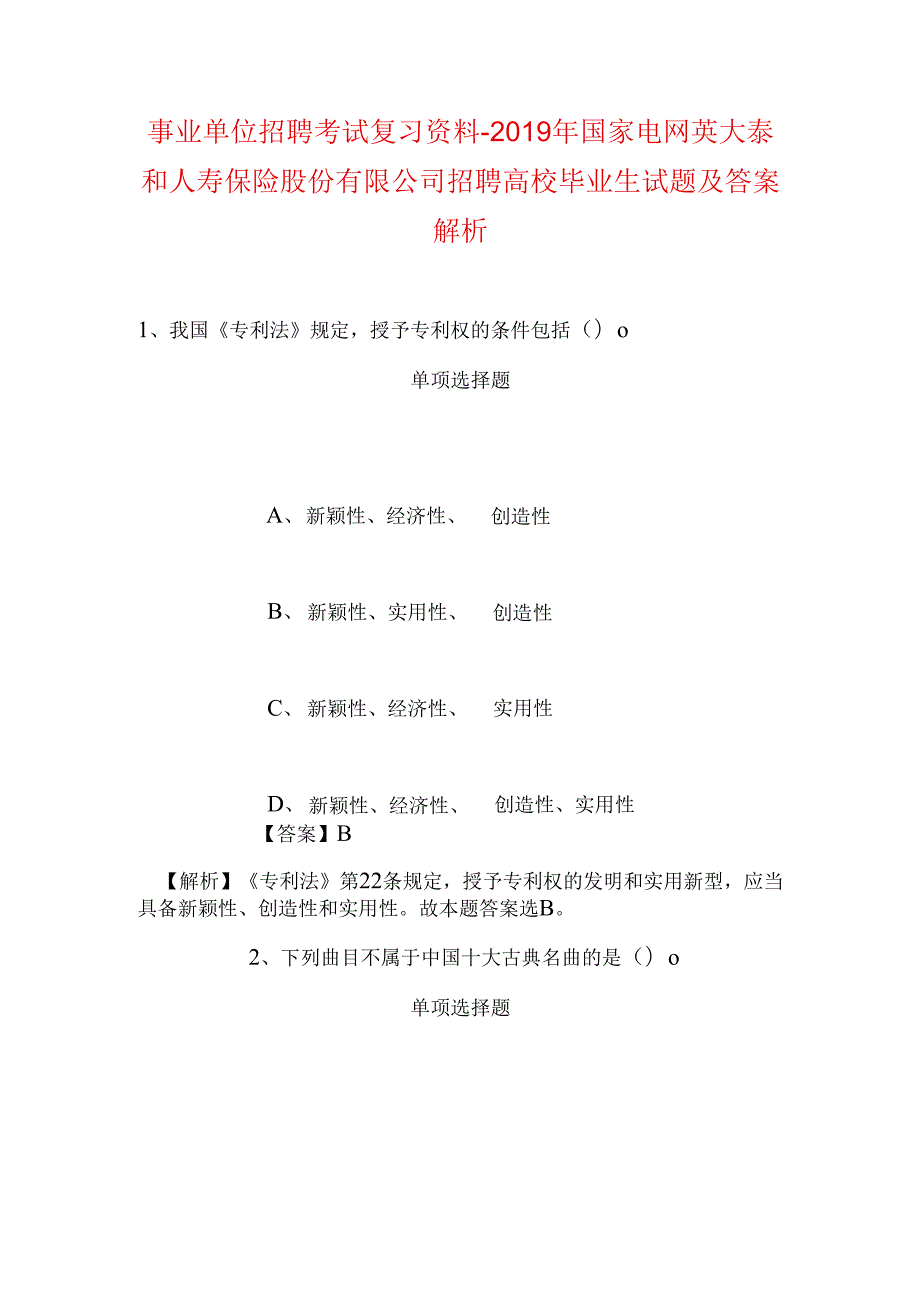 事业单位招聘考试复习资料-2019年国家电网英大泰和人寿保险股份有限公司招聘高校毕业生试题及答案解析

1、我国《专利法》规定，授予专利权的条件包括（）o

单项选择题

A、新颖性、经济性、 创造性

B、新颖性、实用性、 创造性

C、新颖性、经济性、 实用性

D、新颖性、经济性、 创造性、实用性

【答案】B

【解析】《专利法》第22条规定，授予专利权的发明和实用新型，应当具备新颖性、创造性和实用性。故本题答案选B。

2、下列曲目不属于中国十大古典名曲的是（）o

单项选择题